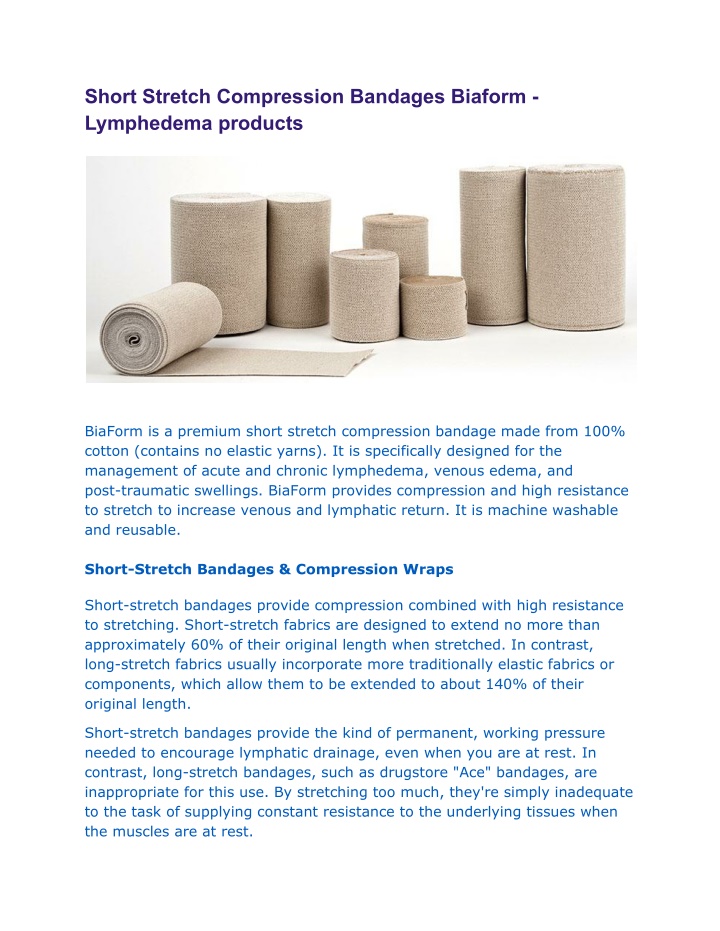 Short Stretch Compression Bandages Biaform - Lymphedema products

BiaForm is a premium short stretch compression bandage made from 100% cotton (contains no elastic yarns). It is specifically designed for the management of acute and chronic lymphedema, venous edema, and post-traumatic swellings. BiaForm provides compression and high resistance to stretch to increase venous and lymphatic return. It is machine washable and reusable.

Short-Stretch Bandages & Compression Wraps

Short-stretch bandages provide compression combined with high resistance to stretching. Short-stretch fabrics are designed to extend no more than approximately 60% of their original length when stretched. In contrast, long-stretch fabrics usually incorporate more traditionally elastic fabrics or components, which allow them to be extended to about 140% of their original length.

Short-stretch bandages provide the kind of permanent, working pressure needed to encourage lymphatic drainage, even when you are at rest. In contrast, long-stretch bandages, such as drugstore "Ace" bandages, are inappropriate for this use. By stretching too much, they're simply inadequate to the task of supplying constant resistance to the underlying tissues when the muscles are at rest.